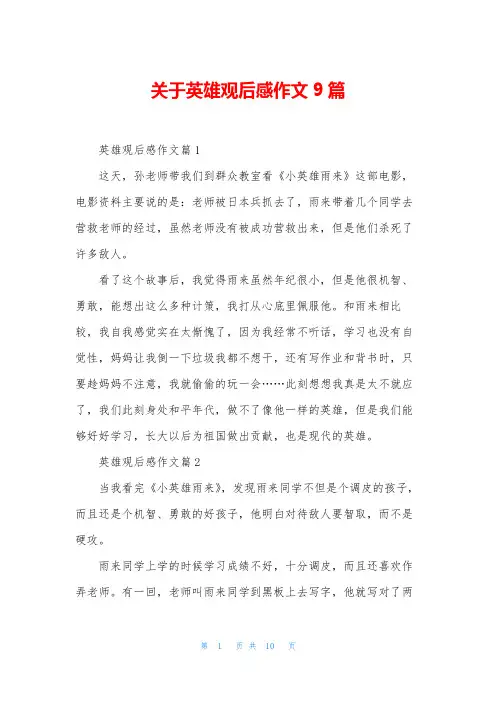 关于英雄观后感作文 9 篇

英雄观后感作文篇 1

这天，孙老师带我们到群众教室看《小英雄雨来》这部电影，电影资料主要说的是：老师被日本兵抓去了，雨来带着几个同学去营救老师的经过，虽然老师没有被成功营救出来，但是他们杀死了许多敌人。

看了这个故事后，我觉得雨来虽然年纪很小，但是他很机智、勇敢，能想出这么多种计策，我打从心底里佩服他。和雨来相比较，我自我感觉实在太惭愧了，因为我经常不听话，学习也没有自觉性，妈妈让我倒一下垃圾我都不想干，还有写作业和背书时，只要趁妈妈不注意，我就偷偷的玩一会……此刻想想我真是太不就应了，我们此刻身处和平年代，做不了像他一样的英雄，但是我们能够好好学习，长大以后为祖国做出贡献，也是现代的英雄。

英雄观后感作文篇 2

当我看完《小英雄雨来》，发现雨来同学不但是个调皮的孩子，而且还是个机智、勇敢的好孩子，他明白对待敌人要智取，而不是硬攻。

雨来同学上学的时候学习成绩不好，十分调皮，而且还喜欢作弄老师。有一回，老师叫雨来同学到黑板上去写字，他就写对了两

第 1 页 共 10 页